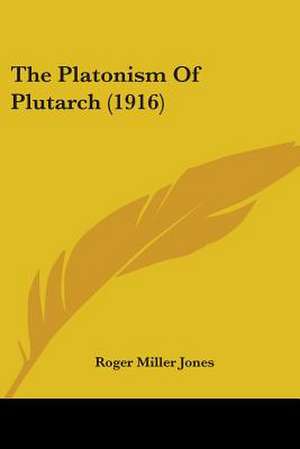 The Platonism Of Plutarch (1916)

Roger Miller Jones